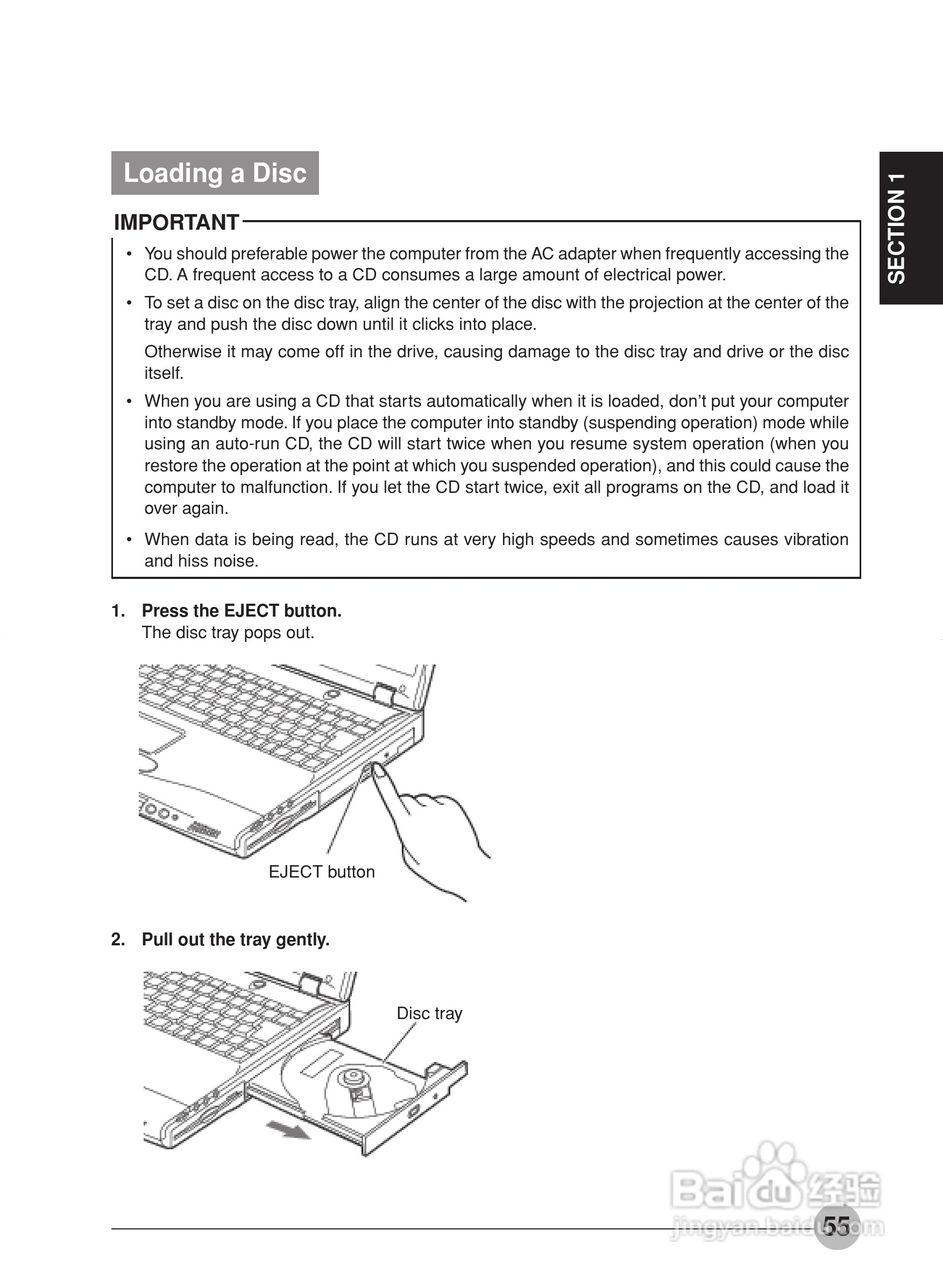 Loading a Disc

SECTION 1

IMPORTANT

• You should preferable power the computer from the AC adapter when frequently accessing the CD. A frequent access to a CD consumes a large amount of electrical power.

• To set a disc on the disc tray, align the center of the disc with the projection at the center of the tray and push the disc down until it clicks into place.

Otherwise it may come off in the drive, causing damage to the disc tray and drive or the disc itself.

• When you are using a CD that starts automatically when it is loaded, don't put your computer into standby mode. If you place the computer into standby (suspending operation) mode while using an auto-run CD, the CD will start twice when you resume system operation (when you restore the operation at the point at which you suspended operation), and this could cause the computer to malfunction. If you let the CD start twice, exit all programs on the CD, and load it over again.

• When data is being read, the CD runs at very high speeds and sometimes causes vibration and hiss noise.

1. Press the EJECT button.
The disc tray pops out.

EJECT button

2. Pull out the tray gently.

Disc tray

Baidu 经验
jingyan.baidu.com

55